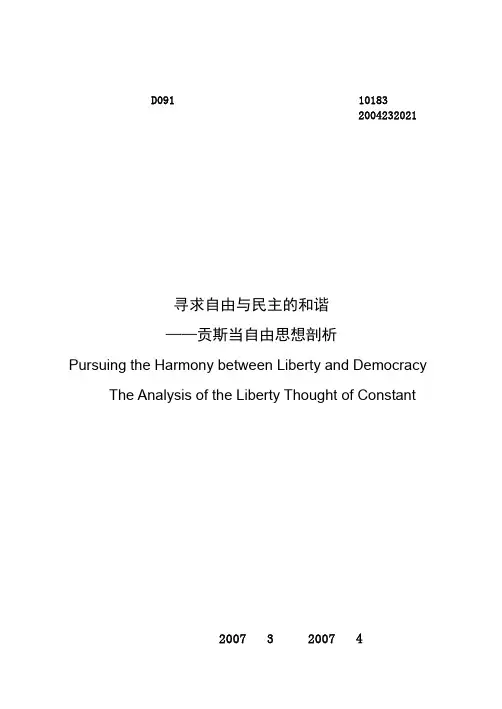 D091

10183
2004232021

寻求自由与民主的和谐
——贡斯当自由思想剖析
Pursuing the Harmony between Liberty and Democracy
The Analysis of the Liberty Thought of Constant

2007 3 2007 4